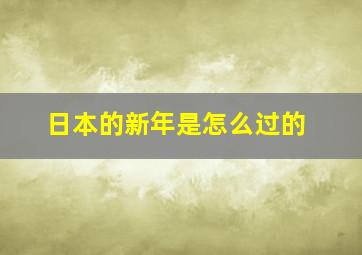 日本的新年是怎么过的